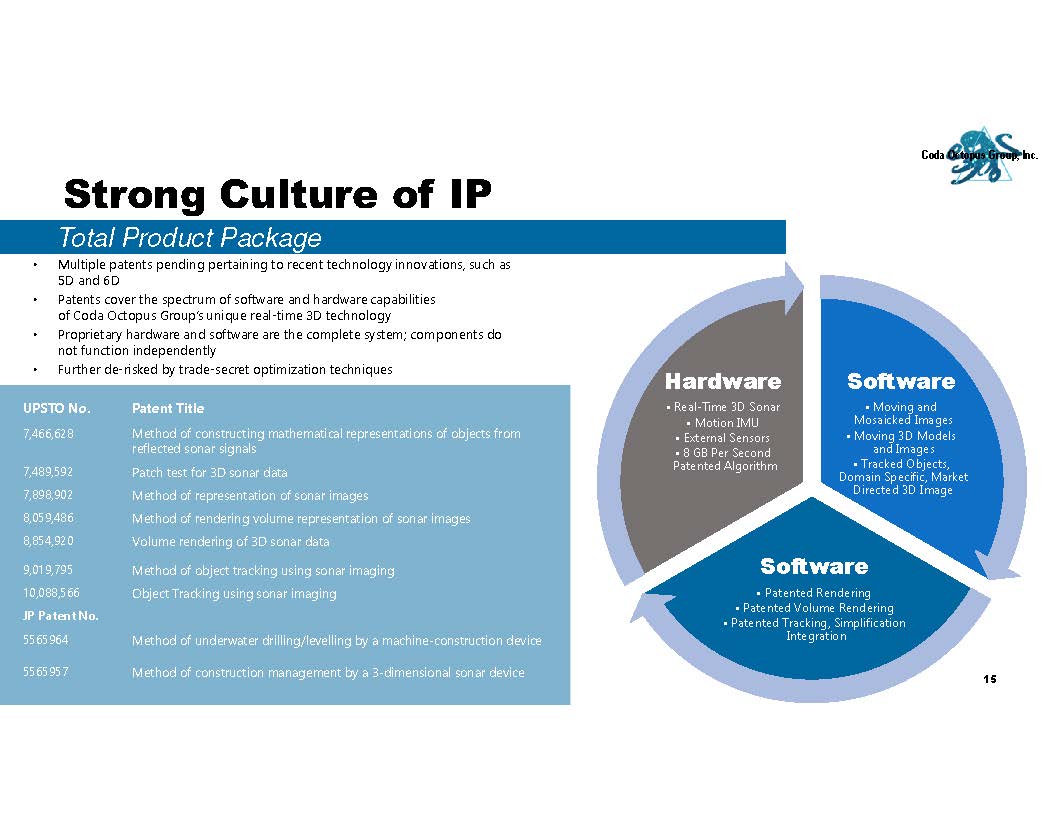 Coda Octopus Group, Inc.

Strong Culture of IP

Total Product Package

• Multiple patents pending pertaining to recent technology innovations, such as 5D and 6D
• Patents cover the spectrum of software and hardware capabilities of Coda Octopus Group's unique real-time 3D technology
• Proprietary hardware and software are the complete system; components do not function independently
• Further de-risked by trade-secret optimization techniques

| UPSTO No. | Patent Title |
|---|---|
| 7,466,628 | Method of constructing mathematical representations of objects from reflected sonar signals |
| 7,489,592 | Patch test for 3D sonar data |
| 7,898,902 | Method of representation of sonar images |
| 8,059,486 | Method of rendering volume representation of sonar images |
| 8,854,920 | Volume rendering of 3D sonar data |
| 9,019,795 | Method of object tracking using sonar imaging |
| 10,088,566 | Object Tracking using sonar imaging |
| JP Patent No. | |
| 5565964 | Method of underwater drilling/levelling by a machine-construction device |
| 5565957 | Method of construction management by a 3-dimensional sonar device |

Hardware
• Real-Time 3D Sonar
• Motion IMU
• External Sensors
• 8 GB Per Second Patented Algorithm

Software
• Moving and Mosaicked Images
• Moving 3D Models and Images
• Tracked Objects, Domain Specific, Market Directed 3D Image

Software
• Patented Rendering
• Patented Volume Rendering
• Patented Tracking, Simplification Integration

15